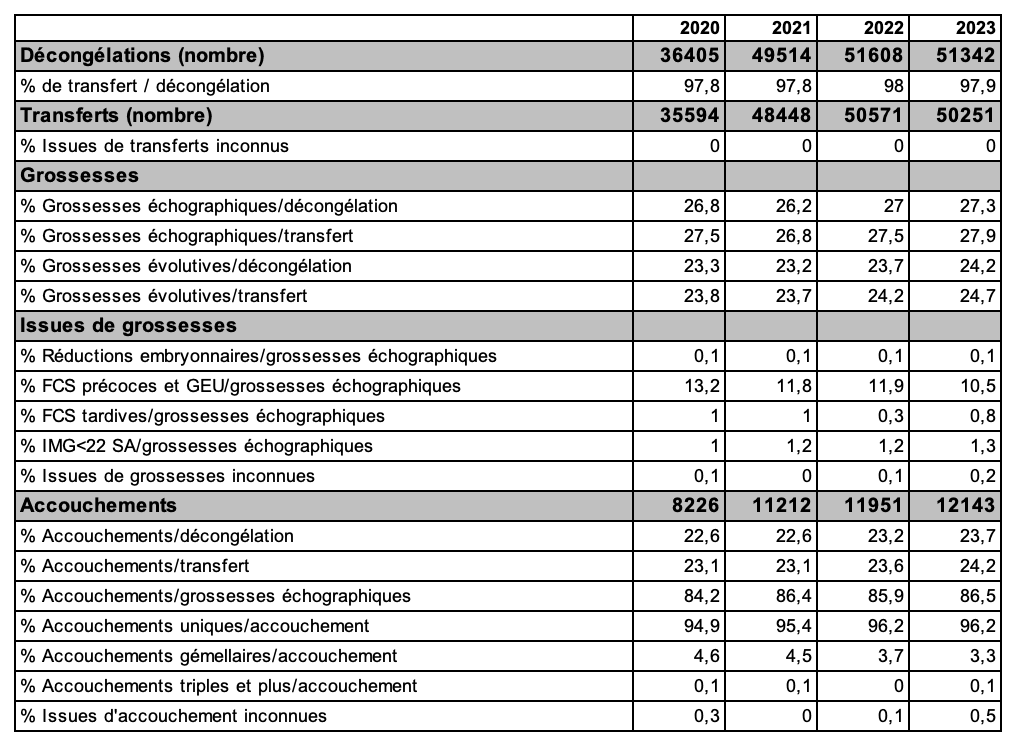 | | 2020 | 2021 | 2022 | 2023 |
|---|---|---|---|---|
| Décongélations (nombre) | 36405 | 49514 | 51608 | 51342 |
| % de transfert / décongélation | 97,8 | 97,8 | 98 | 97,9 |
| Transferts (nombre) | 35594 | 48448 | 50571 | 50251 |
| % Issues de transferts inconnus | 0 | 0 | 0 | 0 |
| Grossesses | | | | |
| % Grossesses échographiques/décongélation | 26,8 | 26,2 | 27 | 27,3 |
| % Grossesses échographiques/transfert | 27,5 | 26,8 | 27,5 | 27,9 |
| % Grossesses évolutives/décongélation | 23,3 | 23,2 | 23,7 | 24,2 |
| % Grossesses évolutives/transfert | 23,8 | 23,7 | 24,2 | 24,7 |
| Issues de grossesses | | | | |
| % Réductions embryonnaires/grossesses échographiques | 0,1 | 0,1 | 0,1 | 0,1 |
| % FCS précoces et GEU/grossesses échographiques | 13,2 | 11,8 | 11,9 | 10,5 |
| % FCS tardives/grossesses échographiques | 1 | 1 | 0,3 | 0,8 |
| % IMG<22 SA/grossesses échographiques | 1 | 1,2 | 1,2 | 1,3 |
| % Issues de grossesses inconnues | 0,1 | 0 | 0,1 | 0,2 |
| Accouchements | 8226 | 11212 | 11951 | 12143 |
| % Accouchements/décongélation | 22,6 | 22,6 | 23,2 | 23,7 |
| % Accouchements/transfert | 23,1 | 23,1 | 23,6 | 24,2 |
| % Accouchements/grossesses échographiques | 84,2 | 86,4 | 85,9 | 86,5 |
| % Accouchements uniques/accouchement | 94,9 | 95,4 | 96,2 | 96,2 |
| % Accouchements gémellaires/accouchement | 4,6 | 4,5 | 3,7 | 3,3 |
| % Accouchements triples et plus/accouchement | 0,1 | 0,1 | 0 | 0,1 |
| % Issues d'accouchement inconnues | 0,3 | 0 | 0,1 | 0,5 |